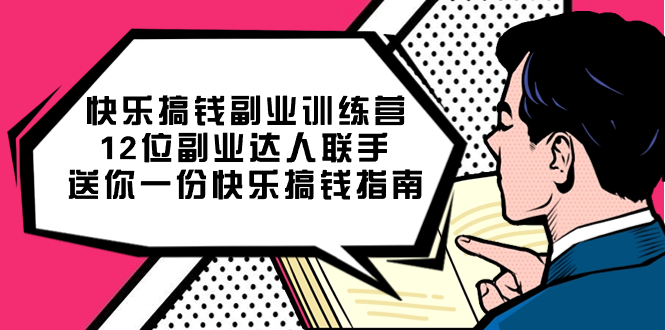 快乐搞钱副业训练营
12位副业达人联手
送你一份快乐搞钱指南